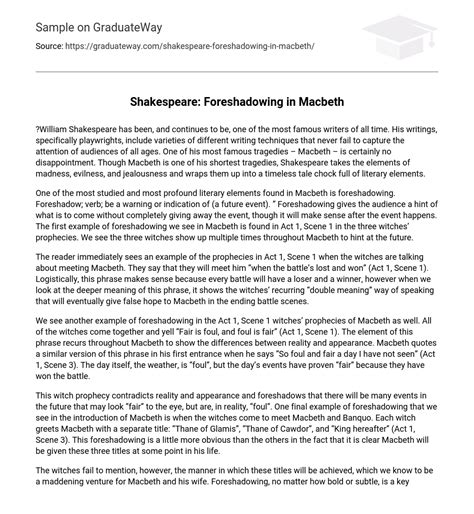 Sample on GraduateWay

Source: https://graduateway.com/shakespeare-foreshadowing-in-macbeth/

Shakespeare: Foreshadowing in Macbeth

?William Shakespeare has been, and continues to be, one of the most famous writers of all time. His writings, specifically playwrights, include varieties of different writing techniques that never fail to capture the attention of audiences of all ages. One of his most famous tragedies – Macbeth – is certainly no disappointment. Though Macbeth is one of his shortest tragedies, Shakespeare takes the elements of madness, evilness, and jealousness and wraps them up into a timeless tale chock full of literary elements.

One of the most studied and most profound literary elements found in Macbeth is foreshadowing. Foreshadow; verb; be a warning or indication of (a future event). " Foreshadowing gives the audience a hint of what is to come without completely giving away the event, though it will make sense after the event happens. The first example of foreshadowing we see in Macbeth is found in Act 1, Scene 1 in the three witches' prophecies. We see the three witches show up multiple times throughout Macbeth to hint at the future.

The reader immediately sees an example of the prophecies in Act 1, Scene 1 when the witches are talking about meeting Macbeth. They say that they will meet him "when the battle's lost and won" (Act 1, Scene 1). Logistically, this phrase makes sense because every battle will have a loser and a winner, however when we look at the deeper meaning of this phrase, it shows the witches' recurring "double meaning" way of speaking that will eventually give false hope to Macbeth in the ending battle scenes.

We see another example of foreshadowing in the Act 1, Scene 1 witches' prophecies of Macbeth as well. All of the witches come together and yell "Fair is foul, and foul is fair" (Act 1, Scene 1). The element of this phrase recurs throughout Macbeth to show the differences between reality and appearance. Macbeth quotes a similar version of this phrase in his first entrance when he says "So foul and fair a day I have not seen" (Act 1, Scene 3). The day itself, the weather, is "foul", but the day's events have proven "fair" because they have won the battle.

This witch prophecy contradicts reality and appearance and foreshadows that there will be many events in the future that may look "fair" to the eye, but are, in reality, "foul". One final example of foreshadowing that we see in the introduction of Macbeth is when the witches come to meet Macbeth and Banquo. Each witch greets Macbeth with a separate title: "Thane of Glamis", "Thane of Cawdor", and "King hereafter" (Act 1, Scene 3). This foreshadowing is a little more obvious than the others in the fact that it is clear Macbeth will be given these three titles at some point in his life.

The witches fail to mention, however, the manner in which these titles will be achieved, which we know to be a maddening venture for Macbeth and his wife. Foreshadowing, no matter how bold or subtle, is a key